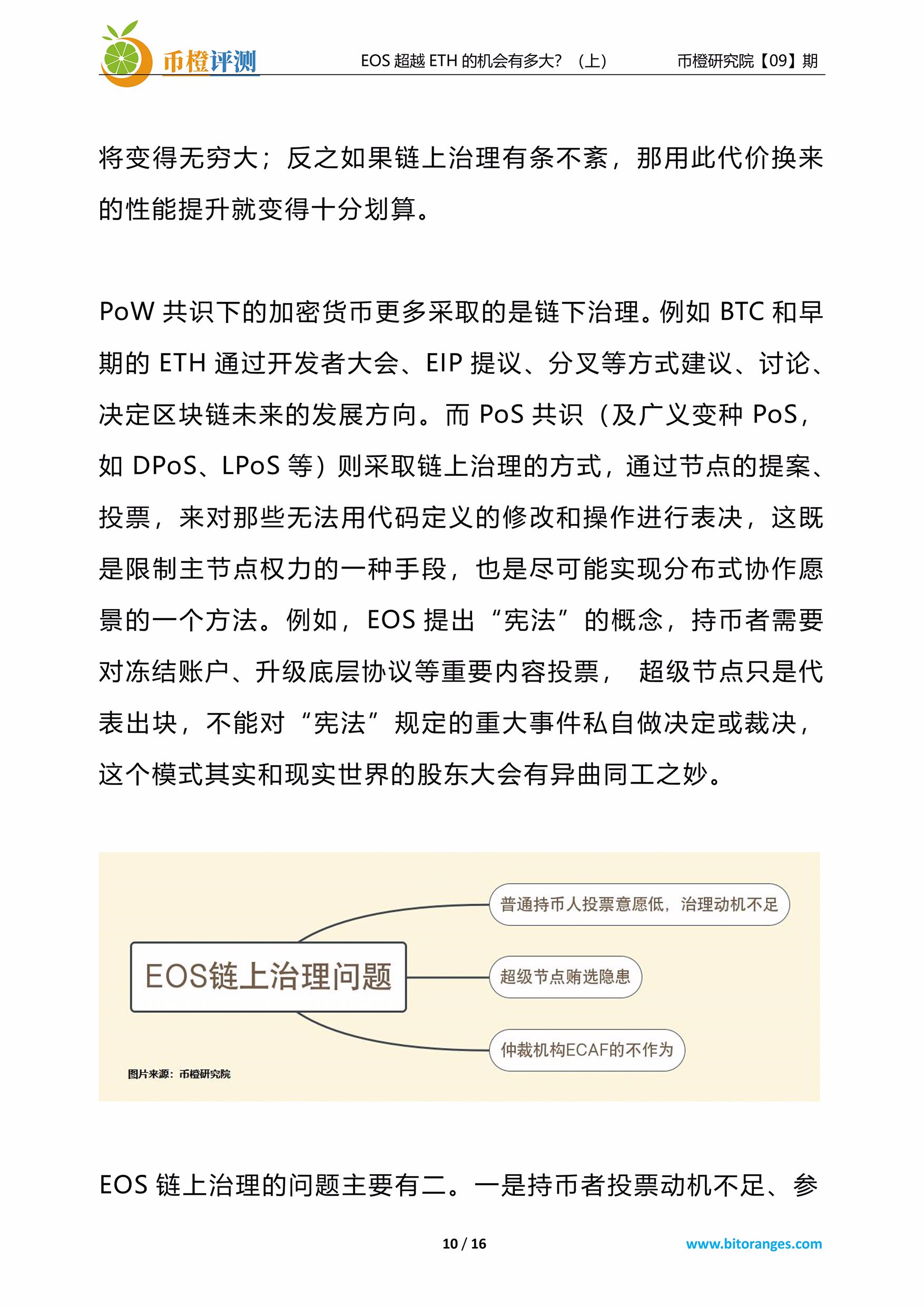 币橙评测　EOS 超越 ETH 的机会有多大？（上）　币橙研究院【09】期

将变得无穷大；反之如果链上治理有条不紊，那用此代价换来的性能提升就变得十分划算。

PoW 共识下的加密货币更多采取的是链下治理。例如 BTC 和早期的 ETH 通过开发者大会、EIP 提议、分叉等方式建议、讨论、决定区块链未来的发展方向。而 PoS 共识（及广义变种 PoS，如 DPoS、LPoS 等）则采取链上治理的方式，通过节点的提案、投票，来对那些无法用代码定义的修改和操作进行表决，这既是限制主节点权力的一种手段，也是尽可能实现分布式协作愿景的一个方法。例如，EOS 提出“宪法”的概念，持币者需要对冻结账户、升级底层协议等重要内容投票， 超级节点只是代表出块，不能对“宪法”规定的重大事件私自做决定或裁决，这个模式其实和现实世界的股东大会有异曲同工之妙。

EOS链上治理问题
普通持币人投票意愿低，治理动机不足
超级节点贿选隐患
仲裁机构ECAF的不作为
图片来源：币橙研究院

EOS 链上治理的问题主要有二。一是持币者投票动机不足、参

10 / 16　www.bitoranges.com